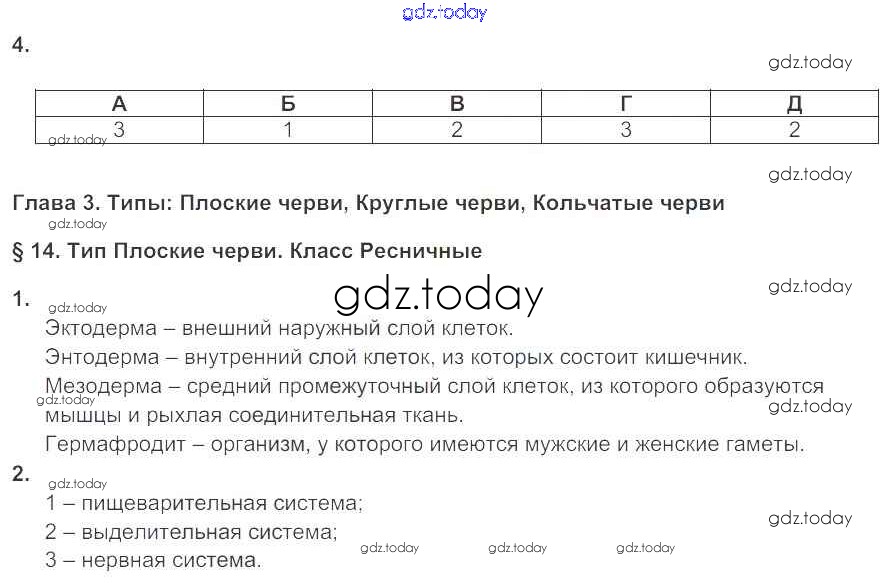 4.

| А | Б | В | Г | Д |
|---|---|---|---|---|
| 3 | 1 | 2 | 3 | 2 |

Глава 3. Типы: Плоские черви, Круглые черви, Кольчатые черви

§ 14. Тип Плоские черви. Класс Ресничные

1.

Эктодерма – внешний наружный слой клеток.

Энтодерма – внутренний слой клеток, из которых состоит кишечник.

Мезодерма – средний промежуточный слой клеток, из которого образуются мышцы и рыхлая соединительная ткань.

Гермафродит – организм, у которого имеются мужские и женские гаметы.

2.

1 – пищеварительная система;

2 – выделительная система;

3 – нервная система.

gdz.today